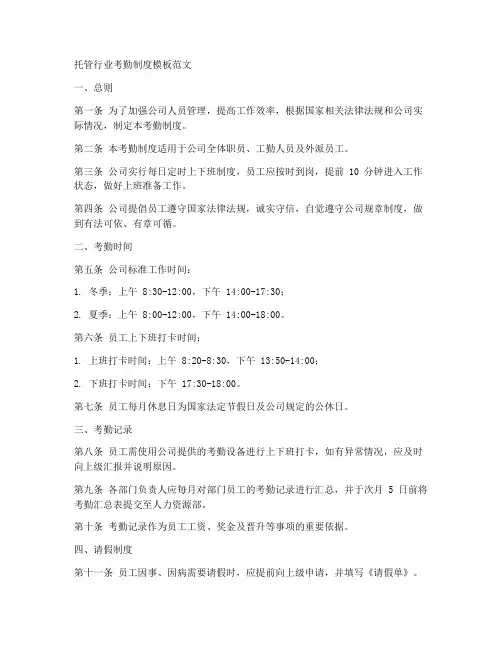 托管行业考勤制度模板范文

一、总则

第一条 为了加强公司人员管理，提高工作效率，根据国家相关法律法规和公司实际情况，制定本考勤制度。

第二条 本考勤制度适用于公司全体职员、工勤人员及外派员工。

第三条 公司实行每日定时上下班制度，员工应按时到岗，提前 10 分钟进入工作状态，做好上班准备工作。

第四条 公司提倡员工遵守国家法律法规，诚实守信，自觉遵守公司规章制度，做到有法可依、有章可循。

二、考勤时间

第五条 公司标准工作时间：

1. 冬季：上午 8:30-12:00，下午 14:00-17:30；

2. 夏季：上午 8:00-12:00，下午 14:00-18:00。

第六条 员工上下班打卡时间：

1. 上班打卡时间：上午 8:20-8:30，下午 13:50-14:00；

2. 下班打卡时间：下午 17:30-18:00。

第七条 员工每月休息日为国家法定节假日及公司规定的公休日。

三、考勤记录

第八条 员工需使用公司提供的考勤设备进行上下班打卡，如有异常情况，应及时向上级汇报并说明原因。

第九条 各部门负责人应每月对部门员工的考勤记录进行汇总，并于次月 5 日前将考勤汇总表提交至人力资源部。

第十条 考勤记录作为员工工资、奖金及晋升等事项的重要依据。

四、请假制度

第十一条 员工因事、因病需要请假时，应提前向上级申请，并填写《请假单》。